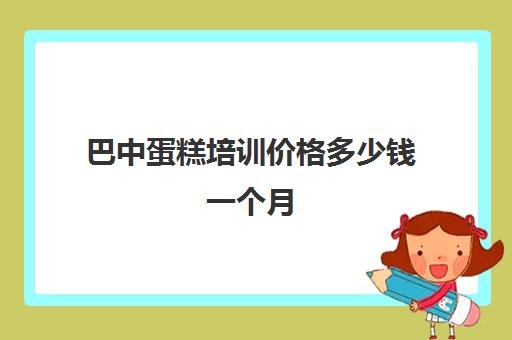 巴中蛋糕培训价格多少钱一个月